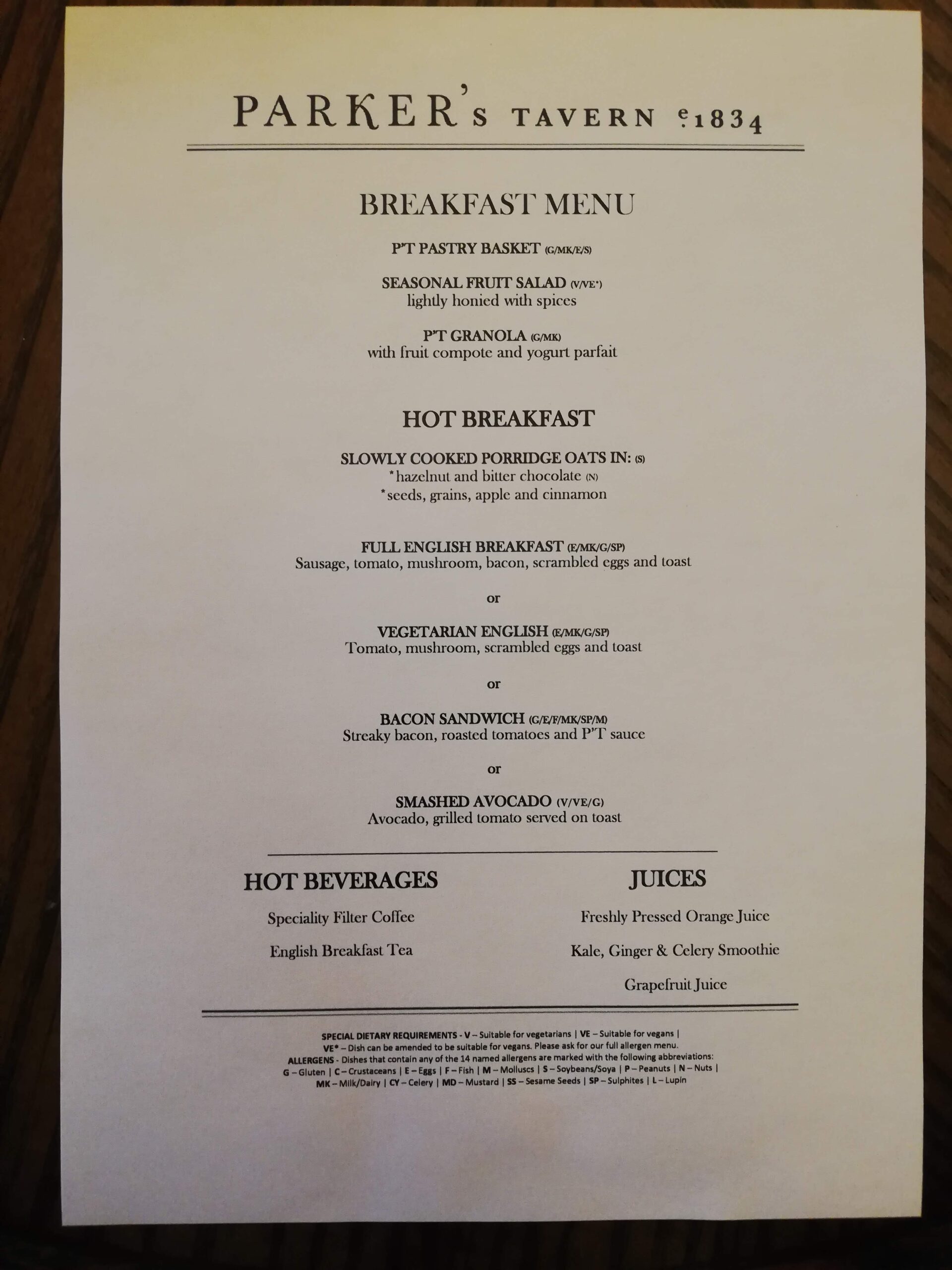 PARKER's TAVERN e.1834

BREAKFAST MENU

P'T PASTRY BASKET (G/MK/E/S)

SEASONAL FRUIT SALAD (V/VE*)
lightly honied with spices

P'T GRANOLA (G/MK)
with fruit compote and yogurt parfait

HOT BREAKFAST

SLOWLY COOKED PORRIDGE OATS IN: (S)
*hazelnut and bitter chocolate (N)
*seeds, grains, apple and cinnamon

FULL ENGLISH BREAKFAST (E/MK/G/SP)
Sausage, tomato, mushroom, bacon, scrambled eggs and toast

or

VEGETARIAN ENGLISH (E/MK/G/SP)
Tomato, mushroom, scrambled eggs and toast

or

BACON SANDWICH (G/E/F/MK/SP/M)
Streaky bacon, roasted tomatoes and P'T sauce

or

SMASHED AVOCADO (V/VE/G)
Avocado, grilled tomato served on toast

HOT BEVERAGES

Speciality Filter Coffee

English Breakfast Tea

JUICES

Freshly Pressed Orange Juice

Kale, Ginger & Celery Smoothie

Grapefruit Juice

SPECIAL DIETARY REQUIREMENTS - V – Suitable for vegetarians | VE – Suitable for vegans | VE* – Dish can be amended to be suitable for vegans. Please ask for our full allergen menu.
ALLERGENS - Dishes that contain any of the 14 named allergens are marked with the following abbreviations:
G – Gluten | C – Crustaceans | E – Eggs | F – Fish | M – Molluscs | S – Soybeans/Soya | P – Peanuts | N – Nuts | MK – Milk/Dairy | CY – Celery | MD – Mustard | SS – Sesame Seeds | SP – Sulphites | L – Lupin